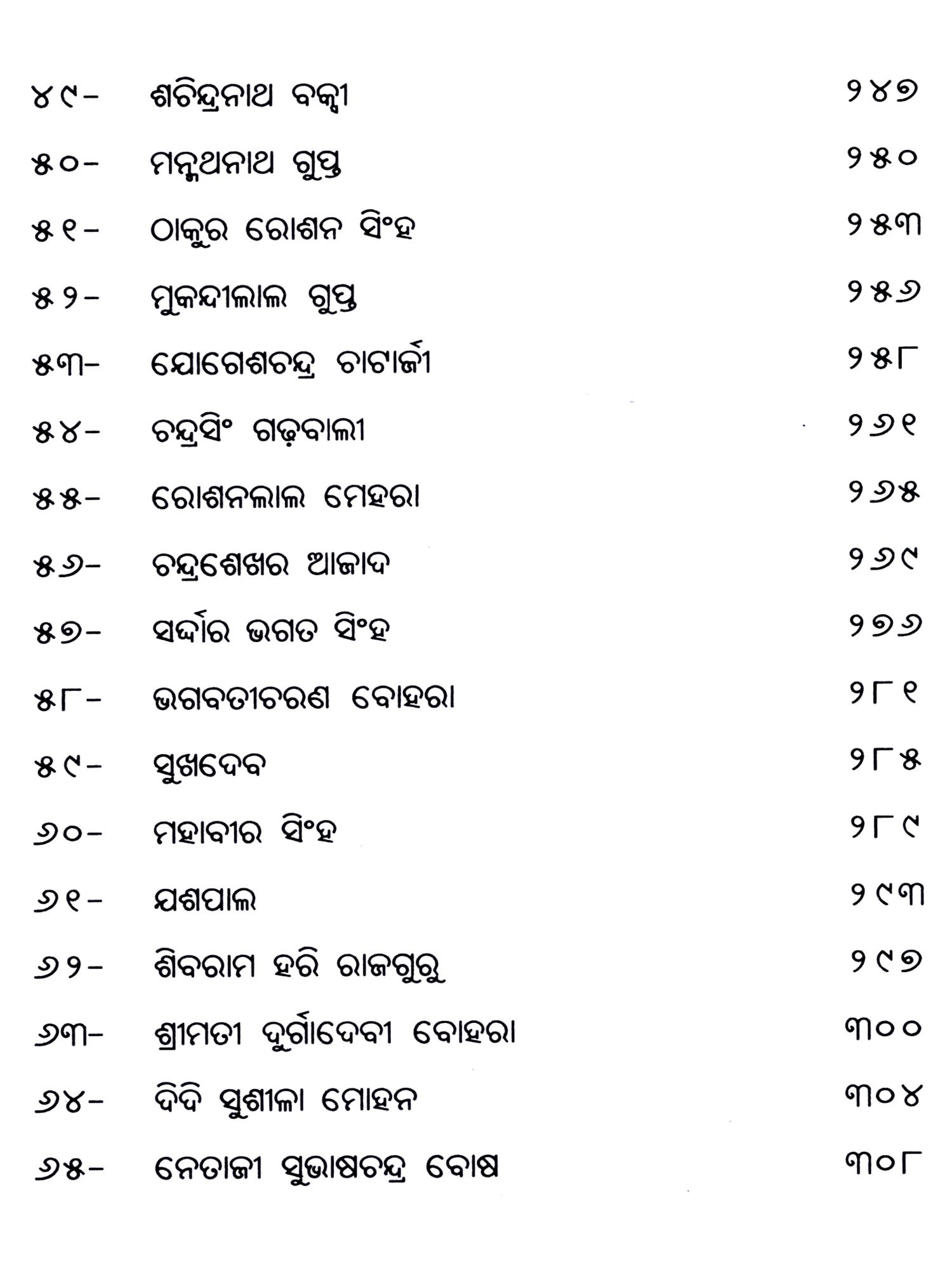 ୪୯- ଶଚିନ୍ଦ୍ରନାଥ ବକ୍ସୀ ୨୪୭

୫୦- ମନ୍ମଥନାଥ ଗୁପ୍ତ ୨୫୦

୫୧- ଠାକୁର ରୋଶନ ସିଂହ ୨୫୩

୫୨- ମୁକନ୍ଦୀଲାଲ ଗୁପ୍ତ ୨୫୬

୫୩- ଯୋଗେଶଚନ୍ଦ୍ର ଚାଟାର୍ଜୀ ୨୫୮

୫୪- ଚନ୍ଦ୍ରସିଂ ଗଢ଼ବାଲୀ ୨୬୧

୫୫- ରୋଶନଲାଲ ମେହରା ୨୬୫

୫୬- ଚନ୍ଦ୍ରଶେଖର ଆଜାଦ ୨୬୯

୫୭- ସର୍ଦ୍ଦାର ଭଗତ ସିଂହ ୨୭୬

୫୮- ଭଗବତୀଚରଣ ବୋହରା ୨୮୧

୫୯- ସୁଖଦେବ ୨୮୫

୬୦- ମହାବୀର ସିଂହ ୨୮୯

୬୧- ଯଶପାଲ ୨୯୩

୬୨- ଶିବରାମ ହରି ରାଜଗୁରୁ ୨୯୭

୬୩- ଶ୍ରୀମତୀ ଦୁର୍ଗାଦେବୀ ବୋହରା ୩୦୦

୬୪- ଦିଦି ସୁଶୀଲା ମୋହନ ୩୦୪

୬୫- ନେତାଜୀ ସୁଭାଷଚନ୍ଦ୍ର ବୋଷ ୩୦୮